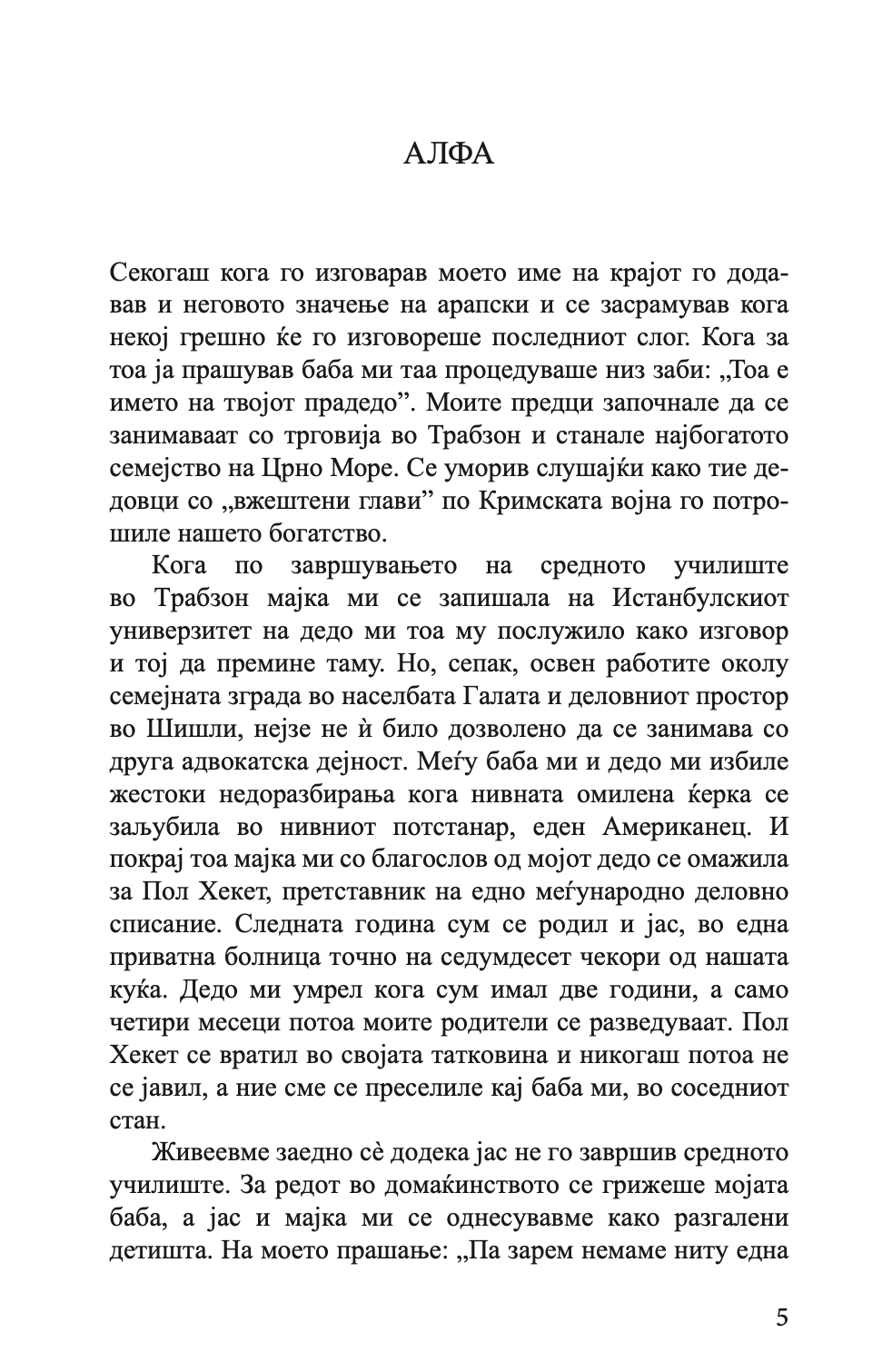 АЛФА

Секогаш кога го изговарав моето име на крајот го додавав и неговото значење на арапски и се засрамував кога некој грешно ќе го изговореше последниот слог. Кога за тоа ја прашував баба ми таа процедуваше низ заби: „Тоа е името на твојот прадедо”. Моите предци започнале да се занимаваат со трговија во Трабзон и станале најбогатото семејство на Црно Море. Се уморив слушајќи како тие дедовци со „вжештени глави” по Кримската војна го потрошиле нашето богатство.

Кога по завршувањето на средното училиште во Трабзон мајка ми се запишала на Истанбулскиот универзитет на дедо ми тоа му послужило како изговор и тој да премине таму. Но, сепак, освен работите околу семејната зграда во населбата Галата и деловниот простор во Шишли, нејзе не ѝ било дозволено да се занимава со друга адвокатска дејност. Меѓу баба ми и дедо ми избиле жестоки недоразбирања кога нивната омилена ќерка се заљубила во нивниот потстанар, еден Американец. И покрај тоа мајка ми со благослов од мојот дедо се омажила за Пол Хекет, претставник на едно меѓународно деловно списание. Следната година сум се родил и јас, во една приватна болница точно на седумдесет чекори од нашата куќа. Дедо ми умрел кога сум имал две години, а само четири месеци потоа моите родители се разведуваат. Пол Хекет се вратил во својата татковина и никогаш потоа не се јавил, а ние сме се преселиле кај баба ми, во соседниот стан.

Живеевме заедно сè додека јас не го завршив средното училиште. За редот во домаќинството се грижеше мојата баба, а јас и мајка ми се однесувавме како разгалени детишта. На моето прашање: „Па зарем немаме ниту една

5